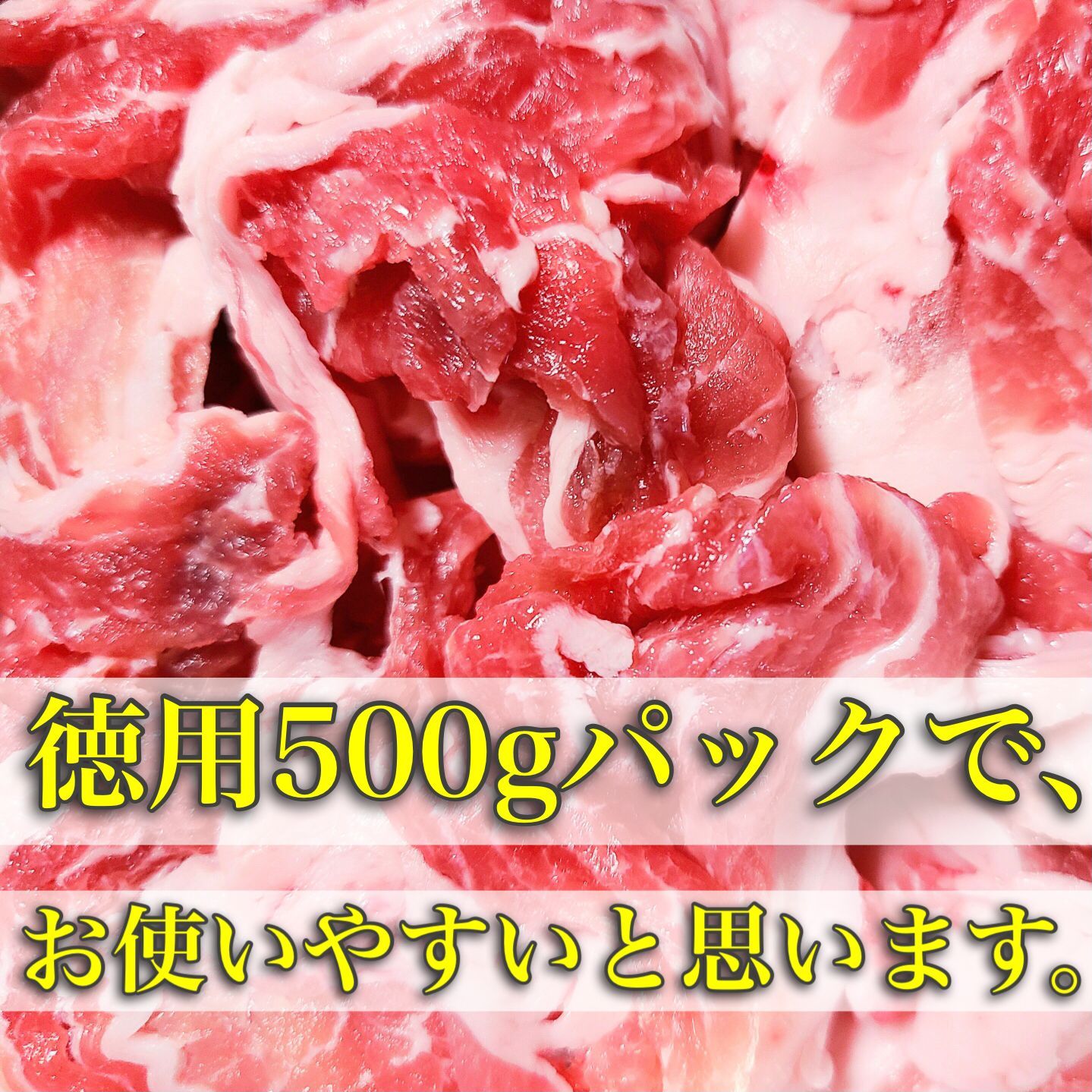 徳用500gパックで、

お使いやすいと思います。